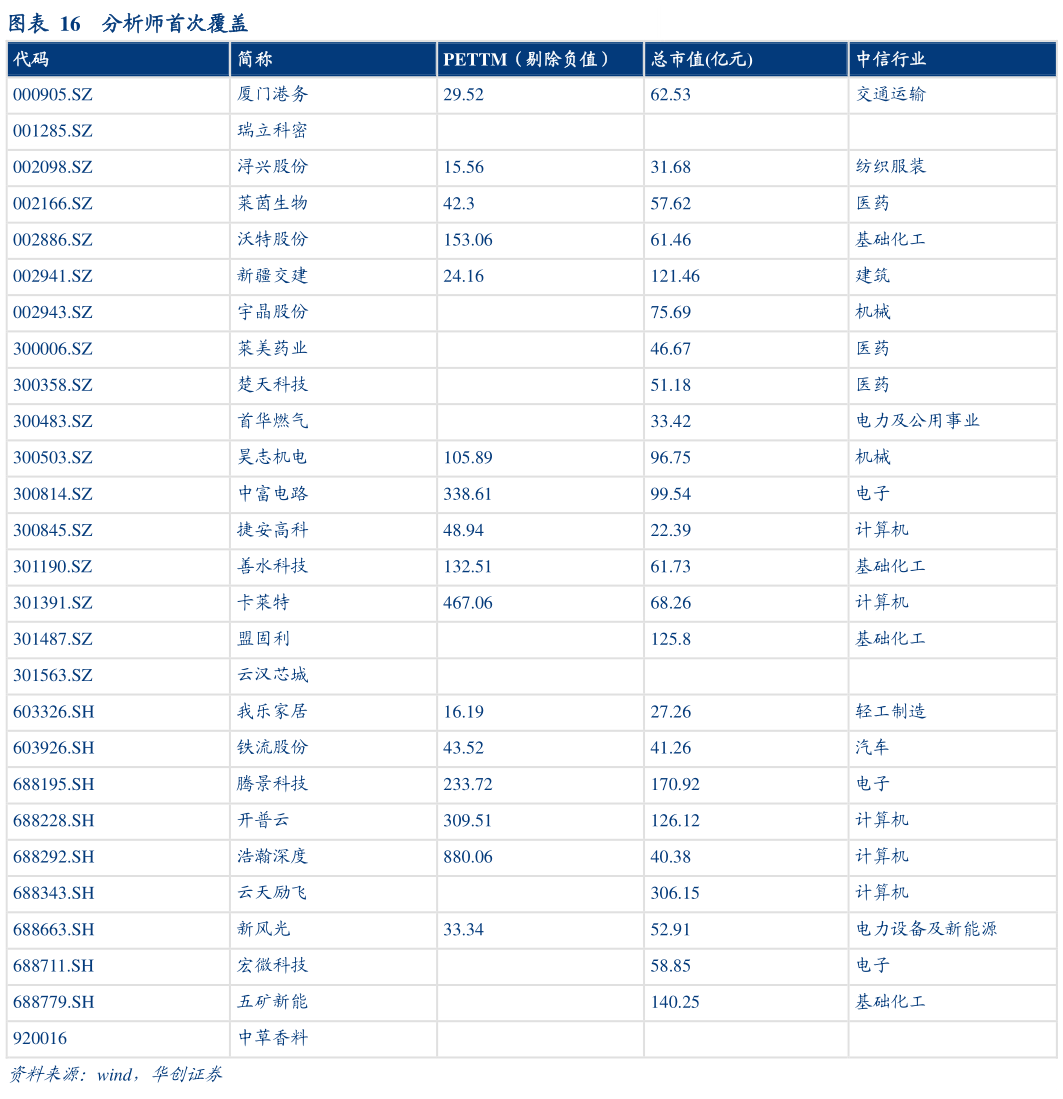 图表 16　分析师首次覆盖

| 代码 | 简称 | PETTM（剔除负值） | 总市值(亿元) | 中信行业 |
|---|---|---|---|---|
| 000905.SZ | 厦门港务 | 29.52 | 62.53 | 交通运输 |
| 001285.SZ | 瑞立科密 | | | |
| 002098.SZ | 浔兴股份 | 15.56 | 31.68 | 纺织服装 |
| 002166.SZ | 莱茵生物 | 42.3 | 57.62 | 医药 |
| 002886.SZ | 沃特股份 | 153.06 | 61.46 | 基础化工 |
| 002941.SZ | 新疆交建 | 24.16 | 121.46 | 建筑 |
| 002943.SZ | 宇晶股份 | | 75.69 | 机械 |
| 300006.SZ | 莱美药业 | | 46.67 | 医药 |
| 300358.SZ | 楚天科技 | | 51.18 | 医药 |
| 300483.SZ | 首华燃气 | | 33.42 | 电力及公用事业 |
| 300503.SZ | 昊志机电 | 105.89 | 96.75 | 机械 |
| 300814.SZ | 中富电路 | 338.61 | 99.54 | 电子 |
| 300845.SZ | 捷安高科 | 48.94 | 22.39 | 计算机 |
| 301190.SZ | 善水科技 | 132.51 | 61.73 | 基础化工 |
| 301391.SZ | 卡莱特 | 467.06 | 68.26 | 计算机 |
| 301487.SZ | 盟固利 | | 125.8 | 基础化工 |
| 301563.SZ | 云汉芯城 | | | |
| 603326.SH | 我乐家居 | 16.19 | 27.26 | 轻工制造 |
| 603926.SH | 铁流股份 | 43.52 | 41.26 | 汽车 |
| 688195.SH | 腾景科技 | 233.72 | 170.92 | 电子 |
| 688228.SH | 开普云 | 309.51 | 126.12 | 计算机 |
| 688292.SH | 浩瀚深度 | 880.06 | 40.38 | 计算机 |
| 688343.SH | 云天励飞 | | 306.15 | 计算机 |
| 688663.SH | 新风光 | 33.34 | 52.91 | 电力设备及新能源 |
| 688711.SH | 宏微科技 | | 58.85 | 电子 |
| 688779.SH | 五矿新能 | | 140.25 | 基础化工 |
| 920016 | 中草香料 | | | |

资料来源：wind，华创证券